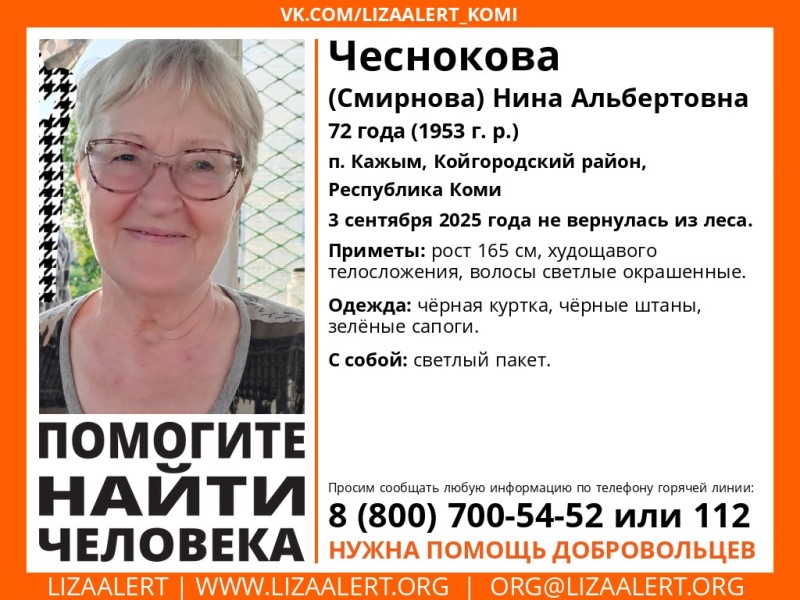 VK.COM/LIZAALERT_KOMI

Чеснокова
(Смирнова) Нина Альбертовна
72 года (1953 г. р.)
п. Кажым, Койгородский район, Республика Коми
3 сентября 2025 года не вернулась из леса.

Приметы: рост 165 см, худощавого телосложения, волосы светлые окрашенные.

Одежда: чёрная куртка, чёрные штаны, зелёные сапоги.

С собой: светлый пакет.

ПОМОГИТЕ НАЙТИ ЧЕЛОВЕКА

Просим сообщать любую информацию по телефону горячей линии:
8 (800) 700-54-52 или 112
НУЖНА ПОМОЩЬ ДОБРОВОЛЬЦЕВ

LIZAALERT | WWW.LIZAALERT.ORG | ORG@LIZAALERT.ORG